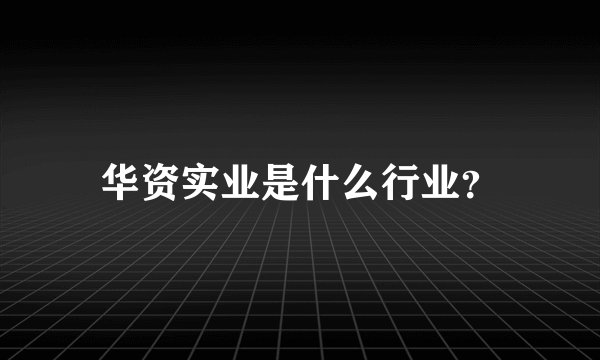 华资实业是什么行业?